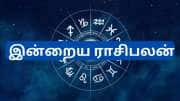 இன்றைய ராசிபலன்